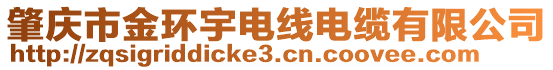 肇庆市金环宇电线电缆有限公司
http://zqsigriddicke3.cn.coovee.com